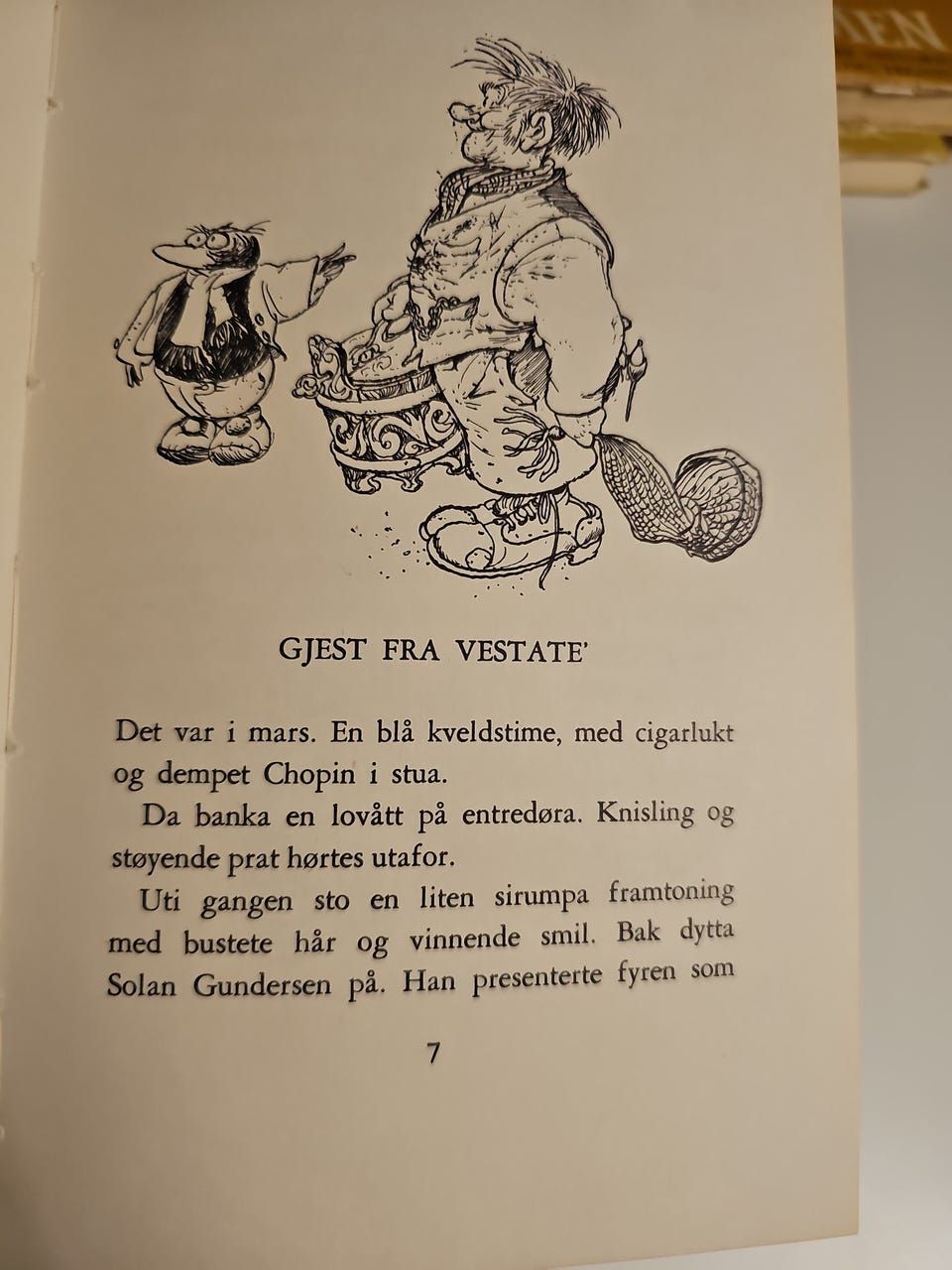 GJEST FRA VESTATE'

Det var i mars. En blå kveldstime, med cigarlukt og dempet Chopin i stua.

Da banka en lovått på entredøra. Knisling og støyende prat hørtes utafor.

Uti gangen sto en liten sirumpa framtoning med bustete hår og vinnende smil. Bak dytta Solan Gundersen på. Han presenterte fyren som

7